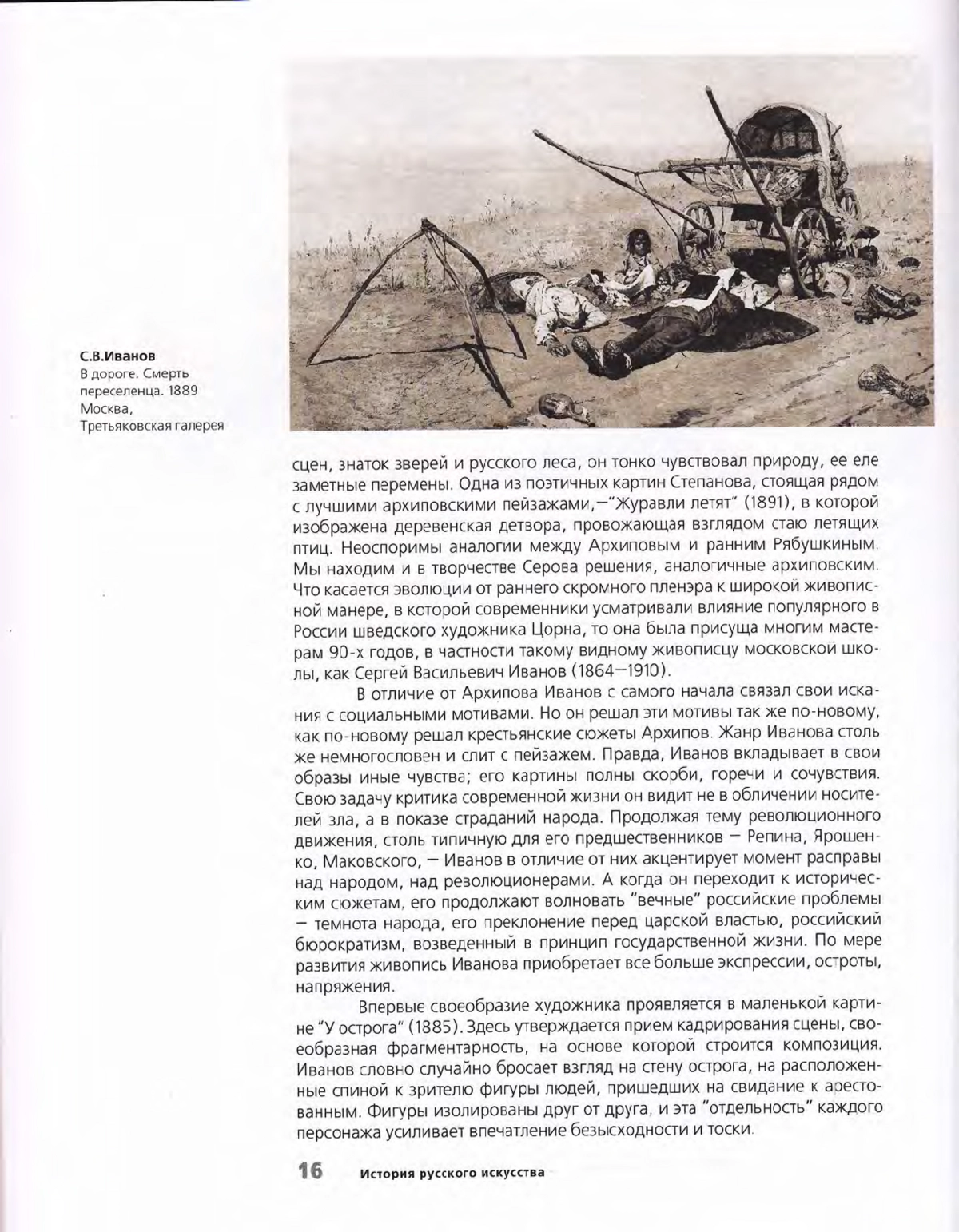 С.В.Иванов
В дороге. Смерть переселенца. 1889
Москва,
Третьяковская галерея

сцен, знаток зверей и русского леса, он тонко чувствовал природу, ее еле заметные перемены. Одна из поэтичных картин Степанова, стоящая рядом с лучшими архиповскими пейзажами,—"Журавли летят" (1891), в которой изображена деревенская детвора, провожающая взглядом стаю летящих птиц. Неоспоримы аналогии между Архиповым и ранним Рябушкиным. Мы находим и в творчестве Серова решения, аналогичные архиповским. Что касается эволюции от раннего скромного пленэра к широкой живописной манере, в которой современники усматривали влияние популярного в России шведского художника Цорна, то она была присуща многим мастерам 90-х годов, в частности такому видному живописцу московской школы, как Сергей Васильевич Иванов (1864—1910).

В отличие от Архипова Иванов с самого начала связал свои искания с социальными мотивами. Но он решал эти мотивы так же по-новому, как по-новому решал крестьянские сюжеты Архипов. Жанр Иванова столь же немногословен и слит с пейзажем. Правда, Иванов вкладывает в свои образы иные чувства; его картины полны скорби, горечи и сочувствия. Свою задачу критика современной жизни он видит не в обличении носителей зла, а в показе страданий народа. Продолжая тему революционного движения, столь типичную для его предшественников — Репина, Ярошенко, Маковского, — Иванов в отличие от них акцентирует момент расправы над народом, над революционерами. А когда он переходит к историческим сюжетам, его продолжают волновать "вечные" российские проблемы — темнота народа, его преклонение перед царской властью, российский бюрократизм, возведенный в принцип государственной жизни. По мере развития живопись Иванова приобретает все больше экспрессии, остроты, напряжения.

Впервые своеобразие художника проявляется в маленькой картине "У острога" (1885). Здесь утверждается прием кадрирования сцены, своеобразная фрагментарность, на основе которой строится композиция. Иванов словно случайно бросает взгляд на стену острога, на расположенные спиной к зрителю фигуры людей, пришедших на свидание к арестованным. Фигуры изолированы друг от друга, и эта "отдельность" каждого персонажа усиливает впечатление безысходности и тоски.

16 История русского искусства